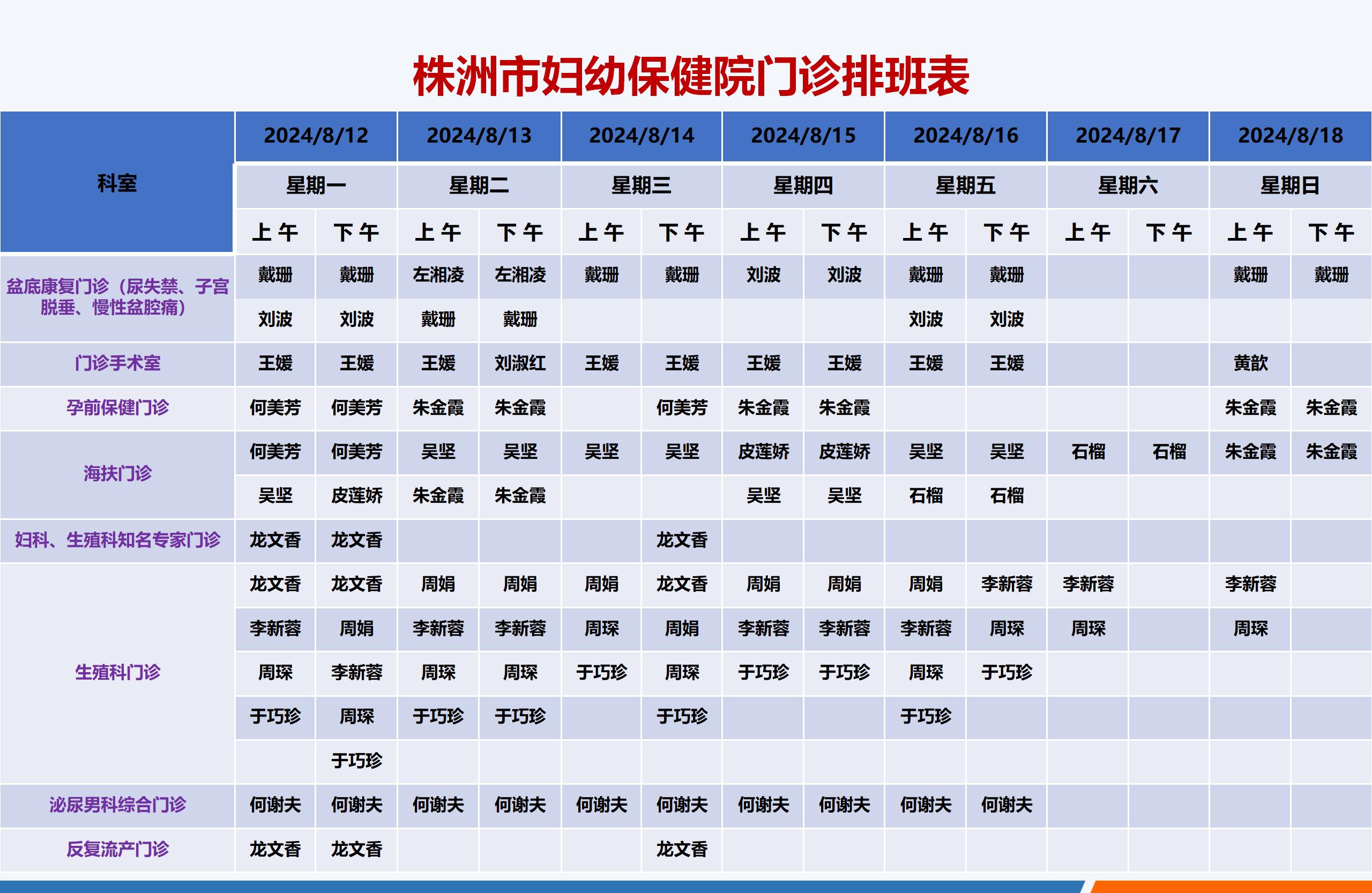 株洲市妇幼保健院门诊排班表

| 科室 | 2024/8/12 | | 2024/8/13 | | 2024/8/14 | | 2024/8/15 | | 2024/8/16 | | 2024/8/17 | | 2024/8/18 | |
|---|---|---|---|---|---|---|---|---|---|---|---|---|---|---|
| | 星期一 | | 星期二 | | 星期三 | | 星期四 | | 星期五 | | 星期六 | | 星期日 | |
| | 上午 | 下午 | 上午 | 下午 | 上午 | 下午 | 上午 | 下午 | 上午 | 下午 | 上午 | 下午 | 上午 | 下午 |
| 盆底康复门诊（尿失禁、子宫脱垂、慢性盆腔痛） | 戴珊 | 戴珊 | 左湘凌 | 左湘凌 | 戴珊 | 戴珊 | 刘波 | 刘波 | 戴珊 | 戴珊 | | | 戴珊 | 戴珊 |
| | 刘波 | 刘波 | 戴珊 | 戴珊 | | | | | 刘波 | 刘波 | | | | |
| 门诊手术室 | 王媛 | 王媛 | 王媛 | 刘淑红 | 王媛 | 王媛 | 王媛 | 王媛 | 王媛 | 王媛 | | | 黄歆 | |
| 孕前保健门诊 | 何美芳 | 何美芳 | 朱金霞 | 朱金霞 | | 何美芳 | 朱金霞 | 朱金霞 | | | | | 朱金霞 | 朱金霞 |
| 海扶门诊 | 何美芳 | 何美芳 | 吴坚 | 吴坚 | 吴坚 | 吴坚 | 皮莲娇 | 皮莲娇 | 吴坚 | 吴坚 | 石榴 | 石榴 | 朱金霞 | 朱金霞 |
| | 吴坚 | 皮莲娇 | 朱金霞 | 朱金霞 | | | 吴坚 | 吴坚 | 石榴 | 石榴 | | | | |
| 妇科、生殖科知名专家门诊 | 龙文香 | 龙文香 | | | | 龙文香 | | | | | | | | |
| 生殖科门诊 | 龙文香 | 龙文香 | 周娟 | 周娟 | 周娟 | 龙文香 | 周娟 | 周娟 | 周娟 | 李新蓉 | 李新蓉 | | 李新蓉 | |
| | 李新蓉 | 周娟 | 李新蓉 | 李新蓉 | 周琛 | 周娟 | 李新蓉 | 李新蓉 | 李新蓉 | 周琛 | 周琛 | | 周琛 | |
| | 周琛 | 李新蓉 | 周琛 | 周琛 | 于巧珍 | 周琛 | 于巧珍 | 于巧珍 | 周琛 | 于巧珍 | | | | |
| | 于巧珍 | 周琛 | 于巧珍 | 于巧珍 | | 于巧珍 | | | 于巧珍 | | | | | |
| | | 于巧珍 | | | | | | | | | | | | |
| 泌尿男科综合门诊 | 何谢夫 | 何谢夫 | 何谢夫 | 何谢夫 | 何谢夫 | 何谢夫 | 何谢夫 | 何谢夫 | 何谢夫 | 何谢夫 | | | | |
| 反复流产门诊 | 龙文香 | 龙文香 | | | | 龙文香 | | | | | | | | |